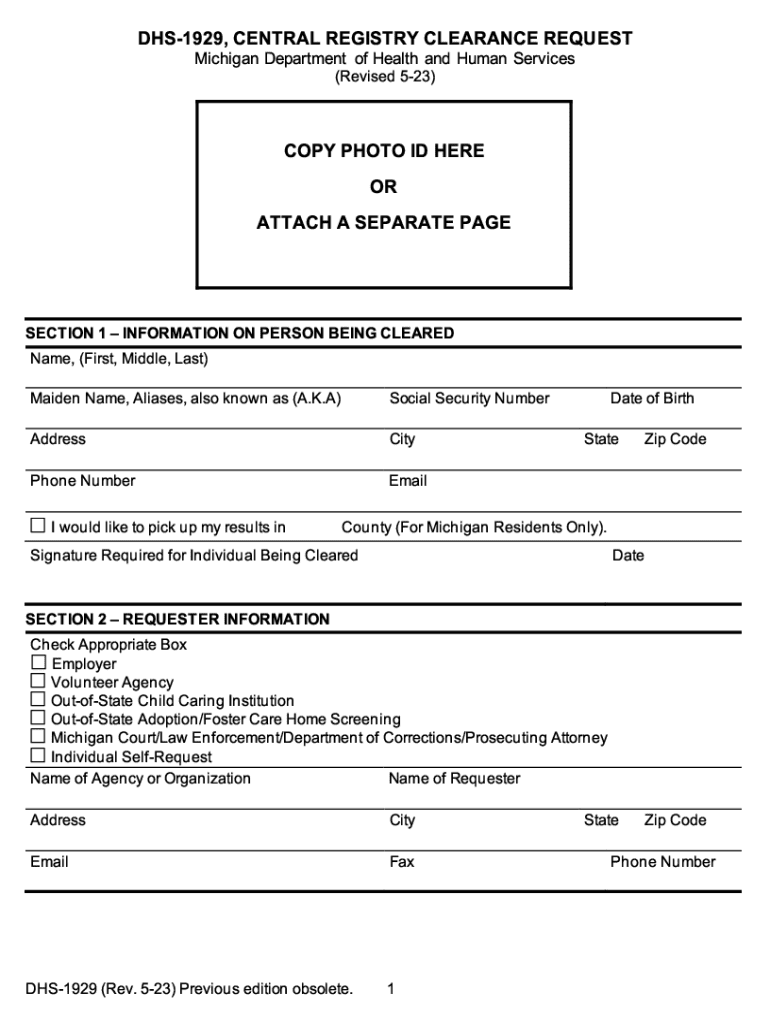 DHS-1929, CENTRAL REGISTRY CLEARANCE REQUEST
Michigan Department of Health and Human Services
(Revised 5-23)

COPY PHOTO ID HERE
OR
ATTACH A SEPARATE PAGE

SECTION 1 – INFORMATION ON PERSON BEING CLEARED
Name, (First, Middle, Last)

Maiden Name, Aliases, also known as (A.K.A) Social Security Number Date of Birth

Address City State Zip Code

Phone Number Email

☐ I would like to pick up my results in County (For Michigan Residents Only).

Signature Required for Individual Being Cleared Date

SECTION 2 – REQUESTER INFORMATION
Check Appropriate Box
☐ Employer
☐ Volunteer Agency
☐ Out-of-State Child Caring Institution
☐ Out-of-State Adoption/Foster Care Home Screening
☐ Michigan Court/Law Enforcement/Department of Corrections/Prosecuting Attorney
☐ Individual Self-Request

Name of Agency or Organization Name of Requester

Address City State Zip Code

Email Fax Phone Number

DHS-1929 (Rev. 5-23) Previous edition obsolete. 1